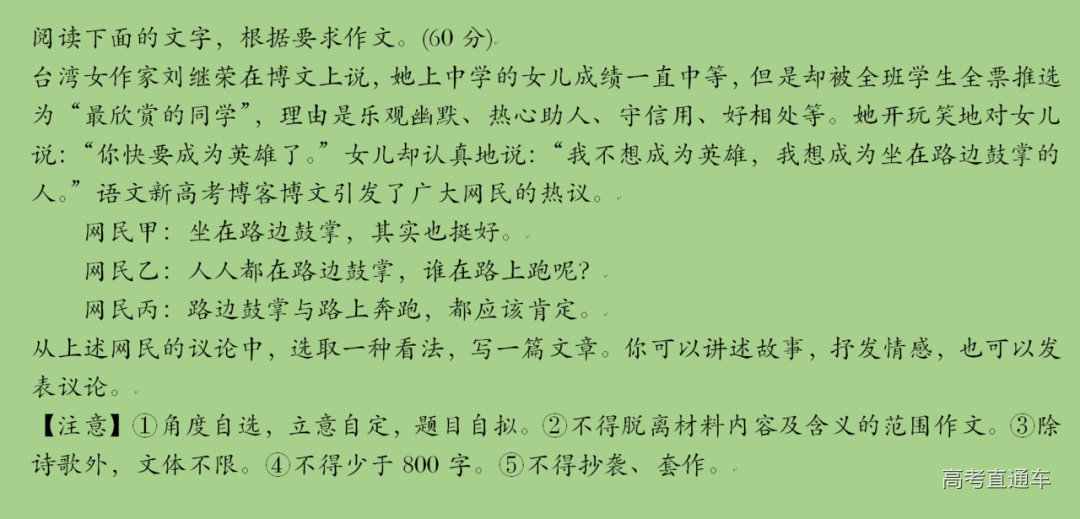 阅读下面的文字，根据要求作文。(60分)

台湾女作家刘继荣在博文上说，她上中学的女儿成绩一直中等，但是却被全班学生全票推选为“最欣赏的同学”，理由是乐观幽默、热心助人、守信用、好相处等。她开玩笑地对女儿说：“你快要成为英雄了。”女儿却认真地说：“我不想成为英雄，我想成为坐在路边鼓掌的人。”语文新高考博客博文引发了广大网民的热议。

网民甲：坐在路边鼓掌，其实也挺好。

网民乙：人人都在路边鼓掌，谁在路上跑呢？

网民丙：路边鼓掌与路上奔跑，都应该肯定。

从上述网民的议论中，选取一种看法，写一篇文章。你可以讲述故事，抒发情感，也可以发表议论。

【注意】①角度自选，立意自定，题目自拟。②不得脱离材料内容及含义的范围作文。③除诗歌外，文体不限。④不得少于800字。⑤不得抄袭、套作。

高考直通车